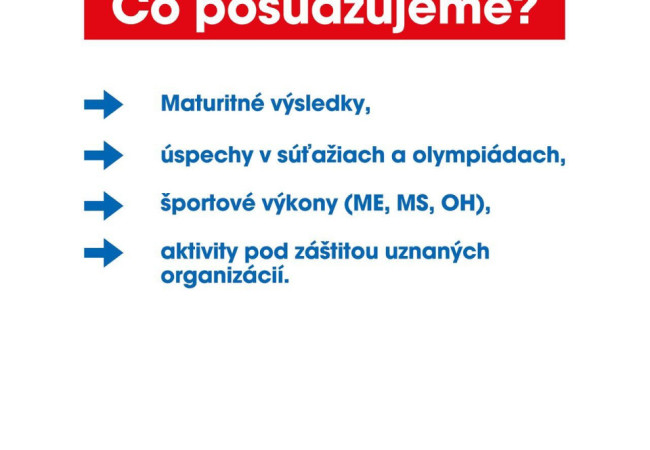 Čo posudzujeme?

Maturitné výsledky,

úspechy v súťažiach a olympiádach,

športové výkony (ME, MS, OH),

aktivity pod záštitou uznaných organizácií.